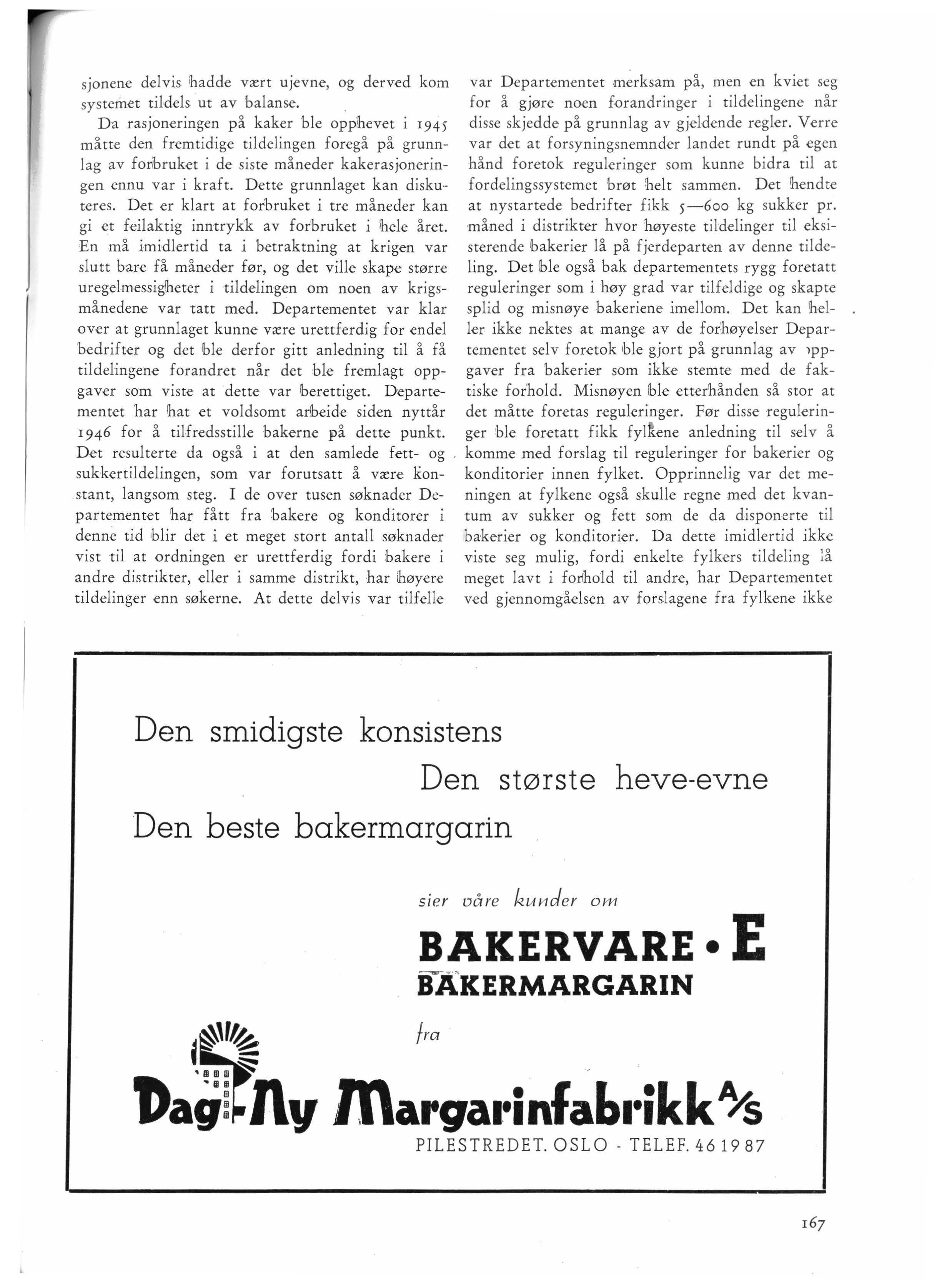 sjonene delvis hadde vært ujevne, og derved kom systemet tildels ut av balanse.

Da rasjoneringen på kaker ble opphevet i 1945 måtte den fremtidige tildelingen foregå på grunnlag av forbruket i de siste måneder kakerasjoneringen ennu var i kraft. Dette grunnlaget kan diskuteres. Det er klart at forbruket i tre måneder kan gi et feilaktig inntrykk av forbruket i hele året. En må imidlertid ta i betraktning at krigen var slutt bare få måneder før, og det ville skape større uregelmessigheter i tildelingen om noen av krigsmånedene var tatt med. Departementet var klar over at grunnlaget kunne være urettferdig for endel bedrifter og det ble derfor gitt anledning til å få tildelingene forandret når det ble fremlagt oppgaver som viste at dette var berettiget. Departementet har hat et voldsomt arbeide siden nyttår 1946 for å tilfredsstille bakerne på dette punkt. Det resulterte da også i at den samlede fett- og sukkertildelingen, som var forutsatt å være konstant, langsom steg. I de over tusen søknader Departementet har fått fra bakere og konditorer i denne tid blir det i et meget stort antall søknader vist til at ordningen er urettferdig fordi bakere i andre distrikter, eller i samme distrikt, har høyere tildelinger enn søkerne. At dette delvis var tilfelle var Departementet merksam på, men en kviet seg for å gjøre noen forandringer i tildelingene når disse skjedde på grunnlag av gjeldende regler. Verre var det at forsyningsnemnder landet rundt på egen hånd foretok reguleringer som kunne bidra til at fordelingssystemet brøt helt sammen. Det hendte at nystartede bedrifter fikk 5—600 kg sukker pr. måned i distrikter hvor høyeste tildelinger til eksisterende bakerier lå på fjerdeparten av denne tildeling. Det ble også bak departementets rygg foretatt reguleringer som i høy grad var tilfeldige og skapte splid og misnøye bakeriene imellom. Det kan heller ikke nektes at mange av de forhøyelser Departementet selv foretok ble gjort på grunnlag av oppgaver fra bakerier som ikke stemte med de faktiske forhold. Misnøyen ble etterhånden så stor at det måtte foretas reguleringer. Før disse reguleringer ble foretatt fikk fylkene anledning til selv å komme med forslag til reguleringer for bakerier og konditorier innen fylket. Opprinnelig var det meningen at fylkene også skulle regne med det kvantum av sukker og fett som de da disponerte til bakerier og konditorier. Da dette imidlertid ikke viste seg mulig, fordi enkelte fylkers tildeling lå meget lavt i forhold til andre, har Departementet ved gjennomgåelsen av forslagene fra fylkene ikke

Den smidigste konsistens
Den største heve-evne
Den beste bakermargarin

sier våre kunder om

BAKERVARE • E
BAKERMARGARIN

fra

Dag-Ny Margarinfabrikk A/S
PILESTREDET. OSLO - TELEF. 46 19 87

167